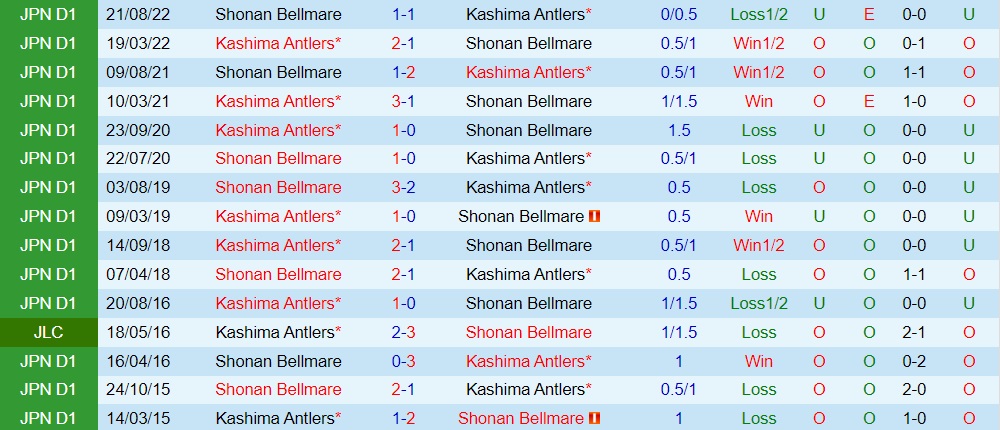 | JPN D1 | 21/08/22 | Shonan Bellmare | 1-1 | Kashima Antlers* | 0/0.5 | Loss1/2 | U | E | 0-0 | U |
|---|---|---|---|---|---|---|---|---|---|---|
| JPN D1 | 19/03/22 | Kashima Antlers* | 2-1 | Shonan Bellmare | 0.5/1 | Win1/2 | O | O | 0-1 | O |
| JPN D1 | 09/08/21 | Shonan Bellmare | 1-2 | Kashima Antlers* | 0.5/1 | Win1/2 | O | O | 1-1 | O |
| JPN D1 | 10/03/21 | Kashima Antlers* | 3-1 | Shonan Bellmare | 1/1.5 | Win | O | E | 1-0 | O |
| JPN D1 | 23/09/20 | Kashima Antlers* | 1-0 | Shonan Bellmare | 1.5 | Loss | U | O | 0-0 | U |
| JPN D1 | 22/07/20 | Shonan Bellmare | 1-0 | Kashima Antlers* | 0.5/1 | Loss | U | O | 0-0 | U |
| JPN D1 | 03/08/19 | Shonan Bellmare | 3-2 | Kashima Antlers* | 0.5 | Loss | O | O | 0-0 | U |
| JPN D1 | 09/03/19 | Kashima Antlers* | 1-0 | Shonan Bellmare | 0.5 | Win | U | O | 0-0 | U |
| JPN D1 | 14/09/18 | Kashima Antlers* | 2-1 | Shonan Bellmare | 0.5/1 | Win1/2 | O | O | 0-0 | U |
| JPN D1 | 07/04/18 | Shonan Bellmare | 2-1 | Kashima Antlers* | 0.5 | Loss | O | O | 1-1 | O |
| JPN D1 | 20/08/16 | Kashima Antlers* | 1-0 | Shonan Bellmare | 1/1.5 | Loss1/2 | U | O | 0-0 | U |
| JLC | 18/05/16 | Kashima Antlers* | 2-3 | Shonan Bellmare | 1/1.5 | Loss | O | O | 2-1 | O |
| JPN D1 | 16/04/16 | Shonan Bellmare | 0-3 | Kashima Antlers* | 1 | Win | O | O | 0-2 | O |
| JPN D1 | 24/10/15 | Shonan Bellmare | 2-1 | Kashima Antlers* | 0.5/1 | Loss | O | O | 2-0 | O |
| JPN D1 | 14/03/15 | Kashima Antlers* | 1-2 | Shonan Bellmare | 1 | Loss | O | O | 1-0 | O |